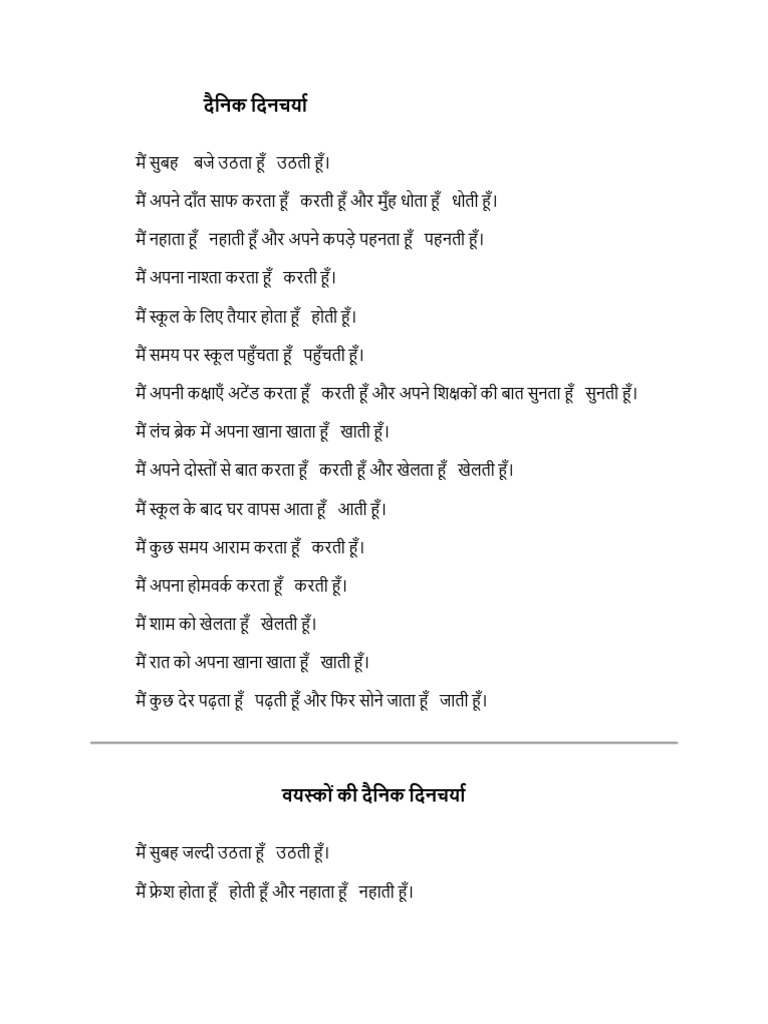 दैनिक दिनचर्या

मैं सुबह बजे उठता हूँ उठती हूँ।

मैं अपने दाँत साफ करता हूँ करती हूँ और मुँह धोता हूँ धोती हूँ।

मैं नहाता हूँ नहाती हूँ और अपने कपड़े पहनता हूँ पहनती हूँ।

मैं अपना नाश्ता करता हूँ करती हूँ।

मैं स्कूल के लिए तैयार होता हूँ होती हूँ।

मैं समय पर स्कूल पहुँचता हूँ पहुँचती हूँ।

मैं अपनी कक्षाएँ अटेंड करता हूँ करती हूँ और अपने शिक्षकों की बात सुनता हूँ सुनती हूँ।

मैं लंच ब्रेक में अपना खाना खाता हूँ खाती हूँ।

मैं अपने दोस्तों से बात करता हूँ करती हूँ और खेलता हूँ खेलती हूँ।

मैं स्कूल के बाद घर वापस आता हूँ आती हूँ।

मैं कुछ समय आराम करता हूँ करती हूँ।

मैं अपना होमवर्क करता हूँ करती हूँ।

मैं शाम को खेलता हूँ खेलती हूँ।

मैं रात को अपना खाना खाता हूँ खाती हूँ।

मैं कुछ देर पढ़ता हूँ पढ़ती हूँ और फिर सोने जाता हूँ जाती हूँ।

वयस्कों की दैनिक दिनचर्या

मैं सुबह जल्दी उठता हूँ उठती हूँ।

मैं फ्रेश होता हूँ होती हूँ और नहाता हूँ नहाती हूँ।